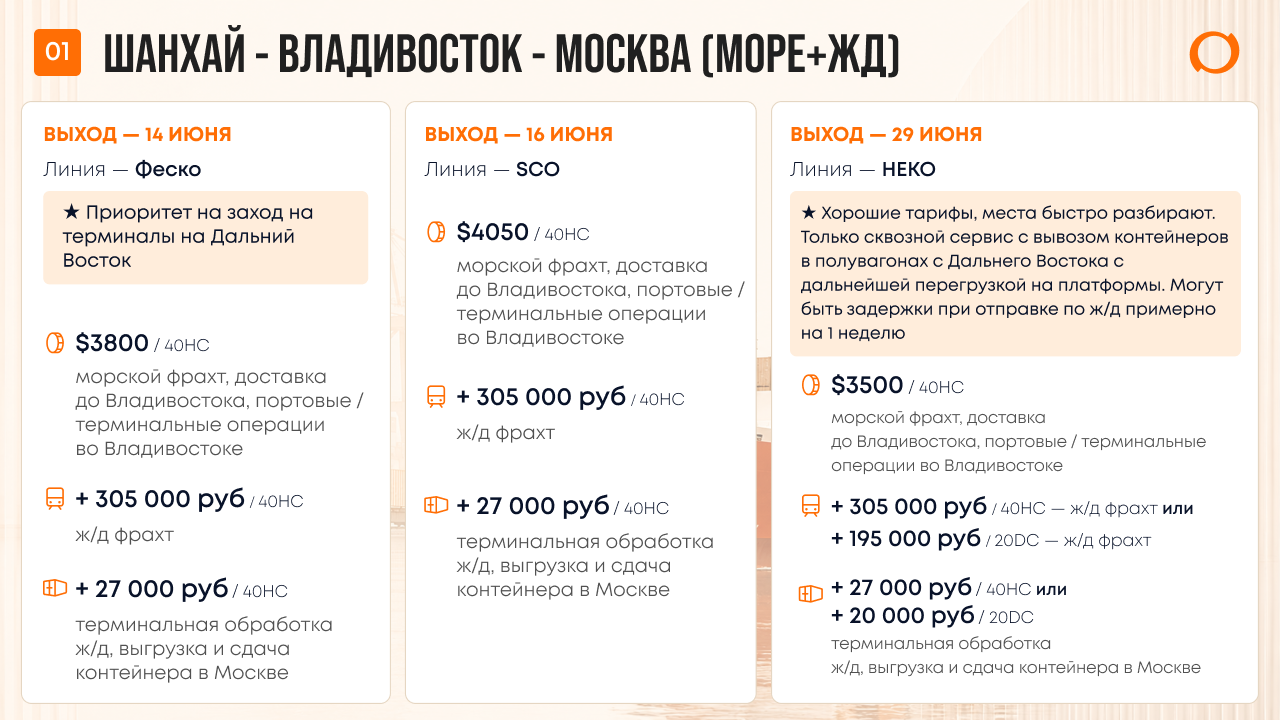 01 ШАНХАЙ - ВЛАДИВОСТОК - МОСКВА (МОРЕ+ЖД)

ВЫХОД — 14 ИЮНЯ

Линия — Феско

★ Приоритет на заход на терминалы на Дальний Восток

$3800 / 40HC

морской фрахт, доставка до Владивостока, портовые / терминальные операции во Владивостоке

+ 305 000 руб / 40HC

ж/д фрахт

+ 27 000 руб / 40HC

терминальная обработка ж/д, выгрузка и сдача контейнера в Москве

ВЫХОД — 16 ИЮНЯ

Линия — SCO

$4050 / 40HC

морской фрахт, доставка до Владивостока, портовые / терминальные операции во Владивостоке

+ 305 000 руб / 40HC

ж/д фрахт

+ 27 000 руб / 40HC

терминальная обработка ж/д, выгрузка и сдача контейнера в Москве

ВЫХОД — 29 ИЮНЯ

Линия — НЕКО

★ Хорошие тарифы, места быстро разбирают. Только сквозной сервис с вывозом контейнеров в полувагонах с Дальнего Востока с дальнейшей перегрузкой на платформы. Могут быть задержки при отправке по ж/д примерно на 1 неделю

$3500 / 40HC

морской фрахт, доставка до Владивостока, портовые / терминальные операции во Владивостоке

+ 305 000 руб / 40HC — ж/д фрахт или
+ 195 000 руб / 20DC — ж/д фрахт

+ 27 000 руб / 40HC или
+ 20 000 руб / 20DC
терминальная обработка ж/д, выгрузка и сдача контейнера в Москве